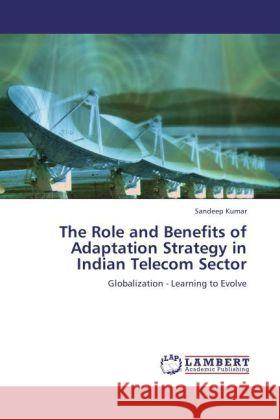 Sandeep Kumar

The Role and Benefits of Adaptation Strategy in Indian Telecom Sector

Globalization - Learning to Evolve

LAP LAMBERT Academic Publishing

Kraina Książek